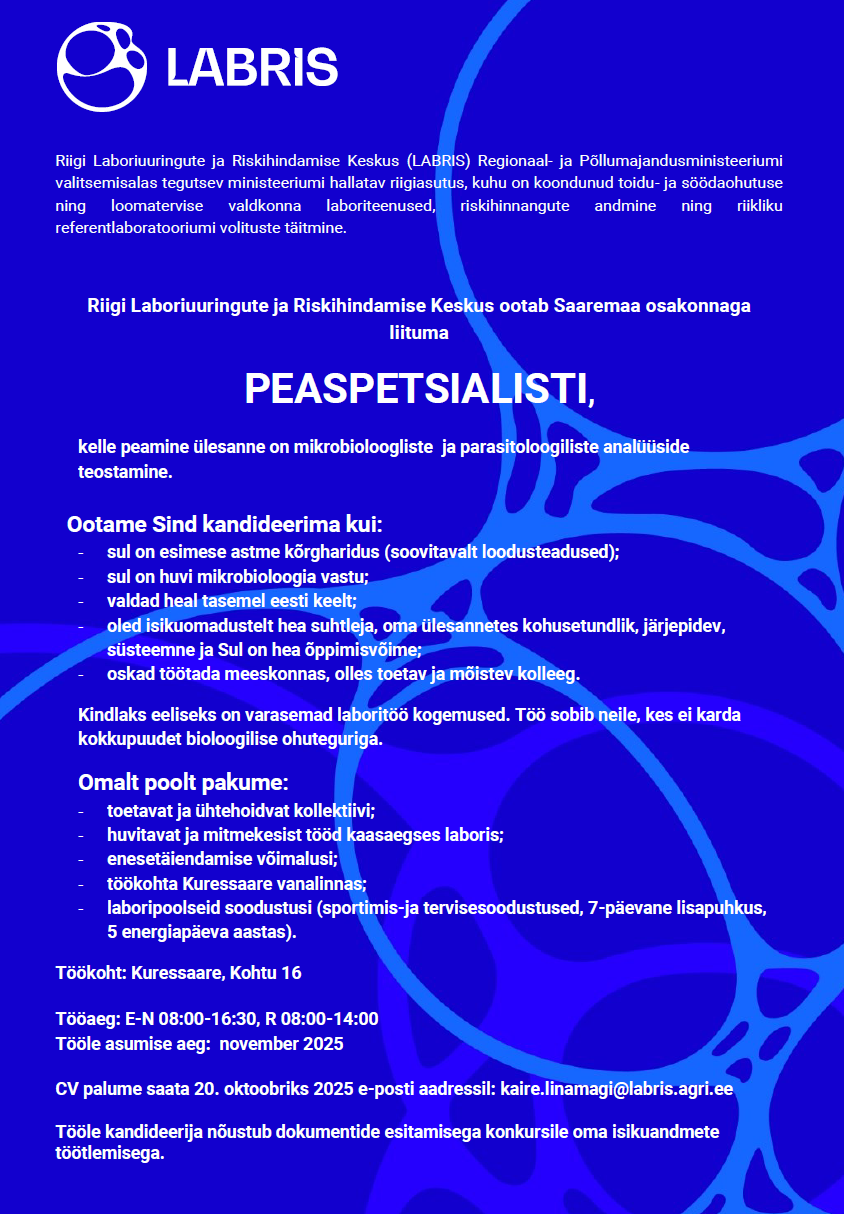 LABRIS

Riigi Laboriuuringute ja Riskihindamise Keskus (LABRIS) Regionaal- ja Põllumajandusministeeriumi valitsemisalas tegutsev ministeeriumi hallatav riigiasutus, kuhu on koondunud toidu- ja söödaohutuse ning loomatervise valdkonna laboriteenused, riskihinnangute andmine ning riikliku referentlaboratooriumi volituste täitmine.

Riigi Laboriuuringute ja Riskihindamise Keskus ootab Saaremaa osakonnaga liituma

PEASPETSIALISTI,

kelle peamine ülesanne on mikrobioloogliste ja parasitoloogiliste analüüside teostamine.

Ootame Sind kandideerima kui:
- sul on esimese astme kõrgharidus (soovitavalt loodusteadused);
- sul on huvi mikrobioloogia vastu;
- valdad heal tasemel eesti keelt;
- oled isikuomadustelt hea suhtleja, oma ülesannetes kohusetundlik, järjepidev, süsteemne ja Sul on hea õppimisvõime;
- oskad töötada meeskonnas, olles toetav ja mõistev kolleeg.

Kindlaks eeliseks on varasemad laboritöö kogemused. Töö sobib neile, kes ei karda kokkupuudet bioloogilise ohuteguriga.

Omalt poolt pakume:
- toetavat ja ühtehoidvat kollektiivi;
- huvitavat ja mitmekesist tööd kaasaegses laboris;
- enesetäiendamise võimalusi;
- töökohta Kuressaare vanalinnas;
- laboripoolseid soodustusi (sportimis-ja tervisesoodustused, 7-päevane lisapuhkus, 5 energiapäeva aastas).

Töökoht: Kuressaare, Kohtu 16

Tööaeg: E-N 08:00-16:30, R 08:00-14:00
Tööle asumise aeg: november 2025

CV palume saata 20. oktoobriks 2025 e-posti aadressil: kaire.linamagi@labris.agri.ee

Tööle kandideerija nõustub dokumentide esitamisega konkursile oma isikuandmete töötlemisega.